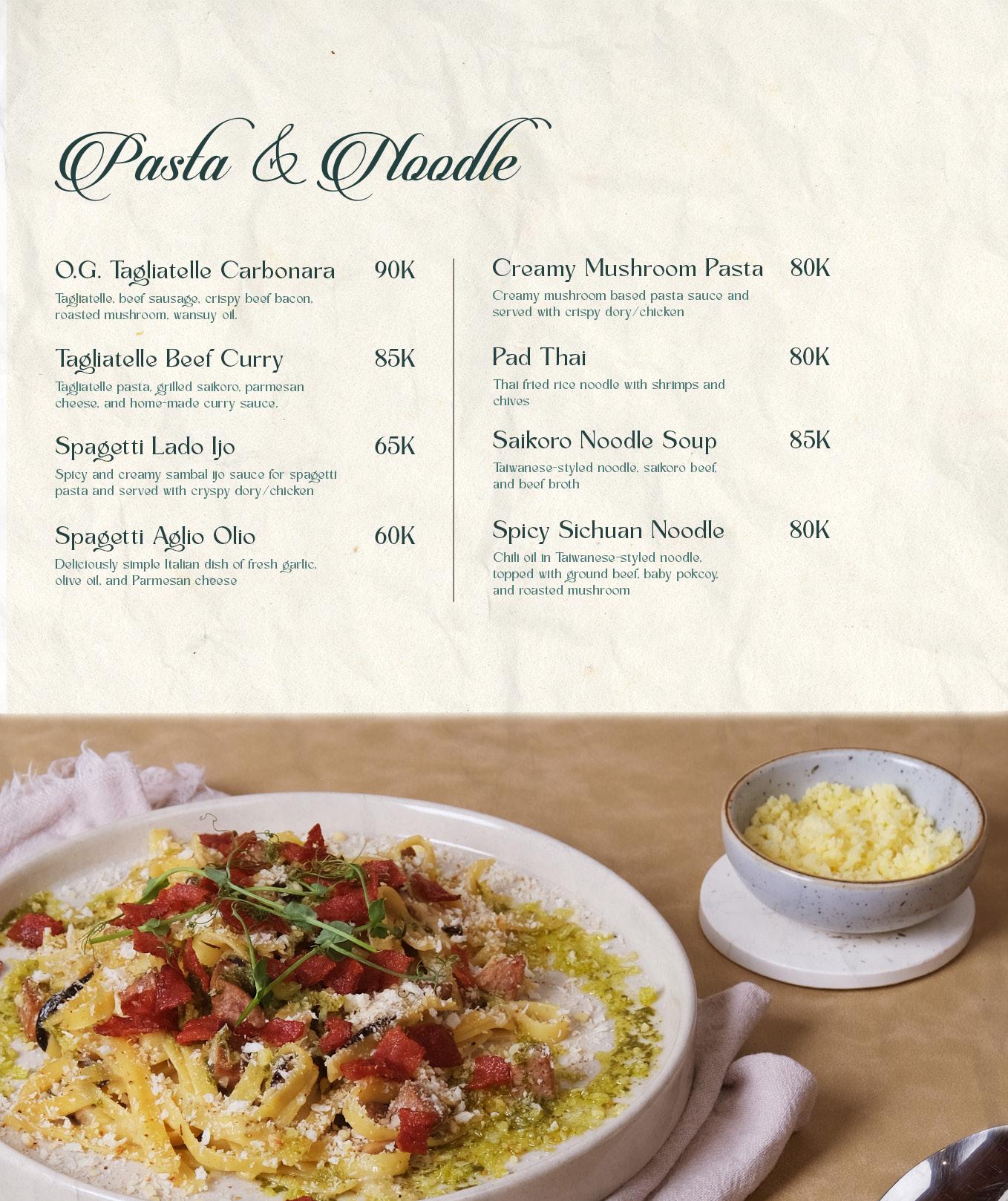 Pasta & Noodle

O.G. Tagliatelle Carbonara 90K
Tagliatelle, beef sausage, crispy beef bacon, roasted mushroom, wansuy oil.

Tagliatelle Beef Curry 85K
Tagliatelle pasta, grilled saikoro, parmesan cheese, and home-made curry sauce.

Spagetti Lado Ijo 65K
Spicy and creamy sambal ijo sauce for spagetti pasta and served with cryspy dory/chicken

Spagetti Aglio Olio 60K
Deliciously simple Italian dish of fresh garlic, olive oil, and Parmesan cheese

Creamy Mushroom Pasta 80K
Creamy mushroom based pasta sauce and served with crispy dory/chicken

Pad Thai 80K
Thai fried rice noodle with shrimps and chives

Saikoro Noodle Soup 85K
Taiwanese-styled noodle, saikoro beef, and beef broth

Spicy Sichuan Noodle 80K
Chili oil in Taiwanese-styled noodle, topped with ground beef, baby pokcoy, and roasted mushroom